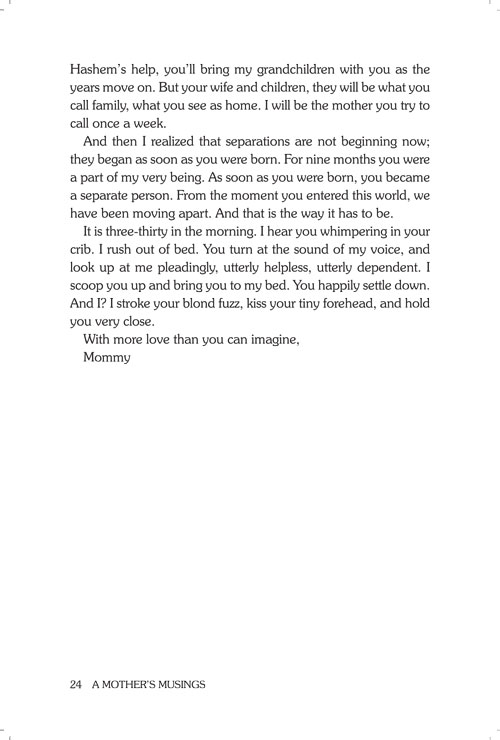 Hashem's help, you'll bring my grandchildren with you as the years move on. But your wife and children, they will be what you call family, what you see as home. I will be the mother you try to call once a week.

And then I realized that separations are not beginning now; they began as soon as you were born. For nine months you were a part of my very being. As soon as you were born, you became a separate person. From the moment you entered this world, we have been moving apart. And that is the way it has to be.

It is three-thirty in the morning. I hear you whimpering in your crib. I rush out of bed. You turn at the sound of my voice, and look up at me pleadingly, utterly helpless, utterly dependent. I scoop you up and bring you to my bed. You happily settle down. And I? I stroke your blond fuzz, kiss your tiny forehead, and hold you very close.

With more love than you can imagine,

Mommy

24 A MOTHER'S MUSINGS